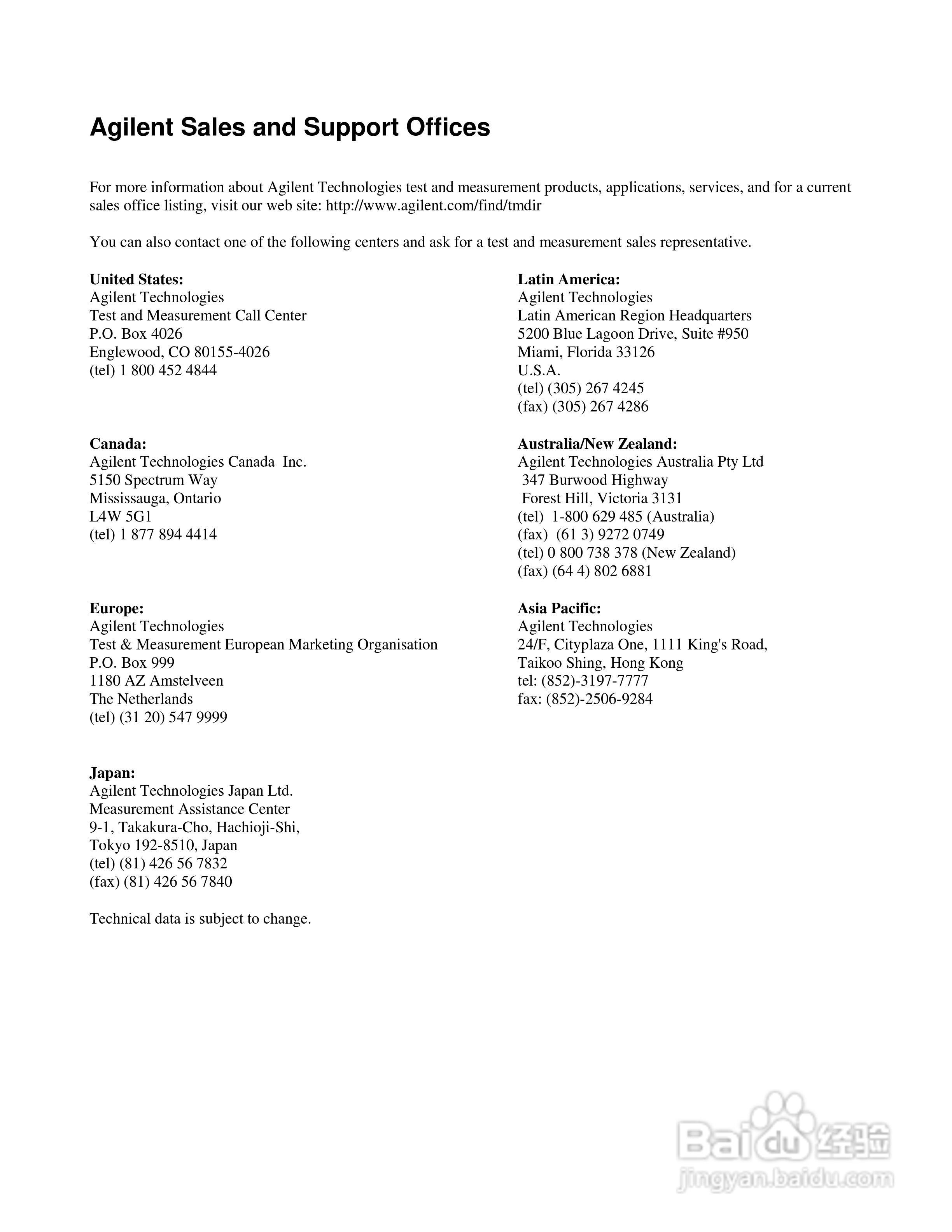 Agilent Sales and Support Offices

For more information about Agilent Technologies test and measurement products, applications, services, and for a current sales office listing, visit our web site: http://www.agilent.com/find/tmdir

You can also contact one of the following centers and ask for a test and measurement sales representative.

United States:
Agilent Technologies
Test and Measurement Call Center
P.O. Box 4026
Englewood, CO 80155-4026
(tel) 1 800 452 4844

Canada:
Agilent Technologies Canada Inc.
5150 Spectrum Way
Mississauga, Ontario
L4W 5G1
(tel) 1 877 894 4414

Europe:
Agilent Technologies
Test & Measurement European Marketing Organisation
P.O. Box 999
1180 AZ Amstelveen
The Netherlands
(tel) (31 20) 547 9999

Japan:
Agilent Technologies Japan Ltd.
Measurement Assistance Center
9-1, Takakura-Cho, Hachioji-Shi,
Tokyo 192-8510, Japan
(tel) (81) 426 56 7832
(fax) (81) 426 56 7840

Latin America:
Agilent Technologies
Latin American Region Headquarters
5200 Blue Lagoon Drive, Suite #950
Miami, Florida 33126
U.S.A.
(tel) (305) 267 4245
(fax) (305) 267 4286

Australia/New Zealand:
Agilent Technologies Australia Pty Ltd
347 Burwood Highway
Forest Hill, Victoria 3131
(tel) 1-800 629 485 (Australia)
(fax) (61 3) 9272 0749
(tel) 0 800 738 378 (New Zealand)
(fax) (64 4) 802 6881

Asia Pacific:
Agilent Technologies
24/F, Cityplaza One, 1111 King's Road,
Taikoo Shing, Hong Kong
tel: (852)-3197-7777
fax: (852)-2506-9284

Technical data is subject to change.

Baidu 经验
jingyan.baidu.com